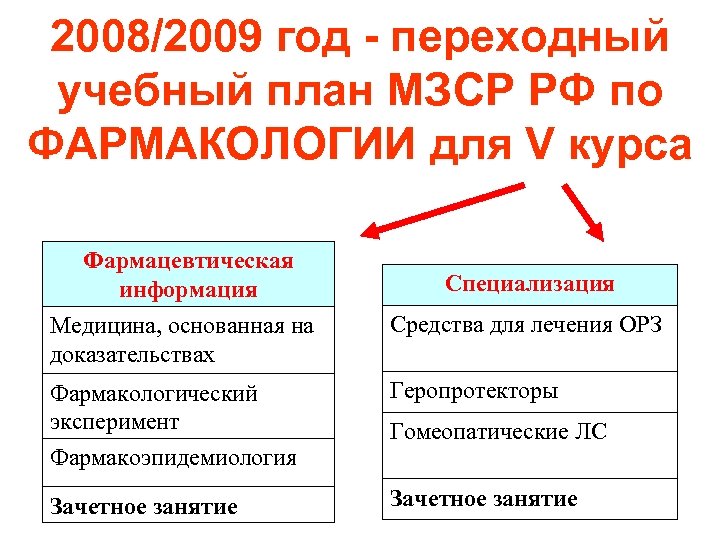 2008/2009 год - переходный учебный план МЗСР РФ по ФАРМАКОЛОГИИ для V курса

| Фармацевтическая информация |
|---|
| Медицина, основанная на доказательствах |
| Фармакологический эксперимент |
| Фармакоэпидемиология |
| Зачетное занятие |

| Специализация |
|---|
| Средства для лечения ОРЗ |
| Геропротекторы |
| Гомеопатические ЛС |
| Зачетное занятие |